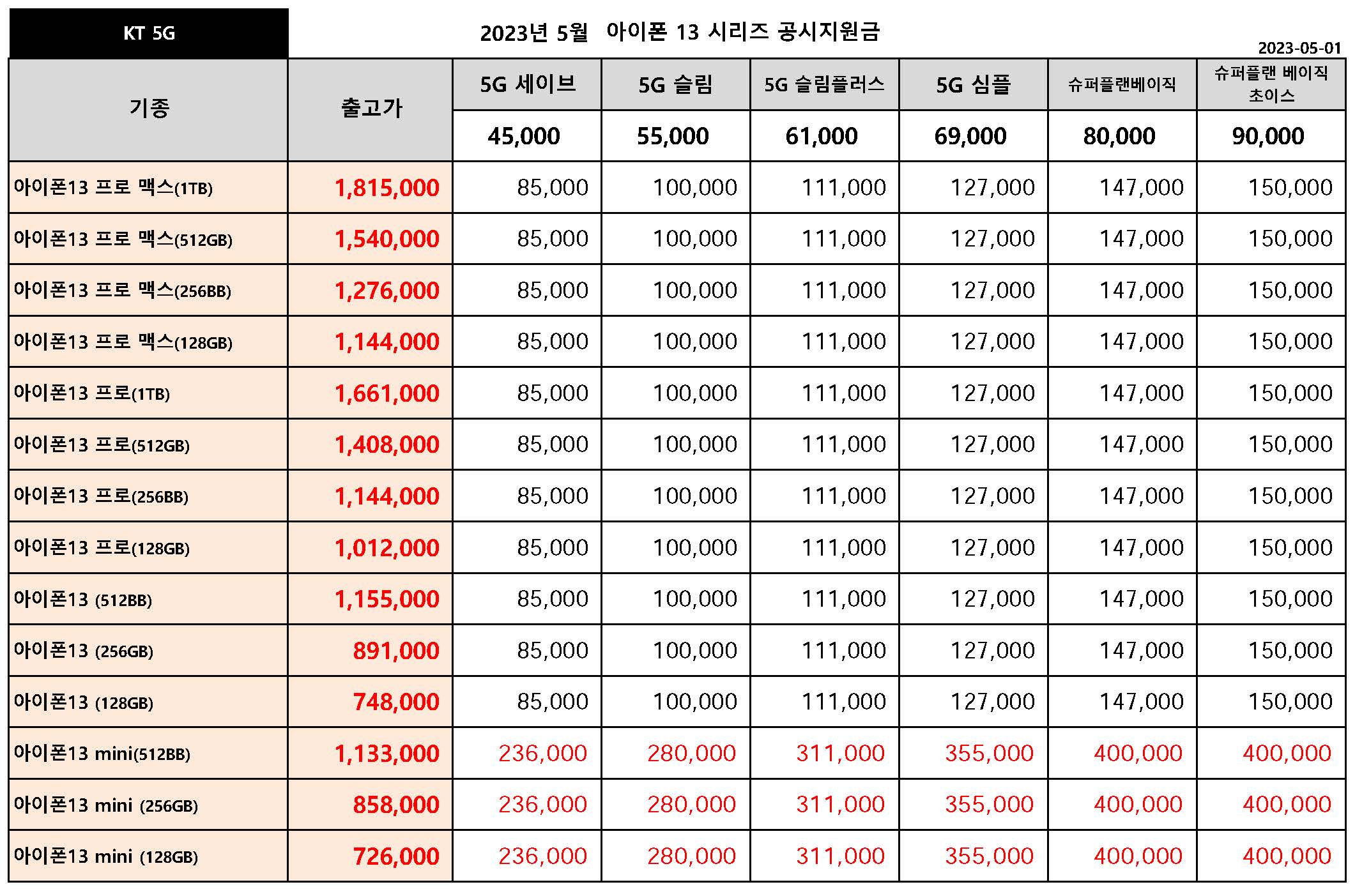 KT 5G

2023년 5월 아이폰 13 시리즈 공시지원금

2023-05-01

| 기종 | 출고가 | 5G 세이브 | 5G 슬림 | 5G 슬림플러스 | 5G 심플 | 슈퍼플랜베이직 | 슈퍼플랜 베이직 초이스 |
|---|---|---|---|---|---|---|---|
| | | 45,000 | 55,000 | 61,000 | 69,000 | 80,000 | 90,000 |
| 아이폰13 프로 맥스(1TB) | 1,815,000 | 85,000 | 100,000 | 111,000 | 127,000 | 147,000 | 150,000 |
| 아이폰13 프로 맥스(512GB) | 1,540,000 | 85,000 | 100,000 | 111,000 | 127,000 | 147,000 | 150,000 |
| 아이폰13 프로 맥스(256BB) | 1,276,000 | 85,000 | 100,000 | 111,000 | 127,000 | 147,000 | 150,000 |
| 아이폰13 프로 맥스(128GB) | 1,144,000 | 85,000 | 100,000 | 111,000 | 127,000 | 147,000 | 150,000 |
| 아이폰13 프로(1TB) | 1,661,000 | 85,000 | 100,000 | 111,000 | 127,000 | 147,000 | 150,000 |
| 아이폰13 프로(512GB) | 1,408,000 | 85,000 | 100,000 | 111,000 | 127,000 | 147,000 | 150,000 |
| 아이폰13 프로(256BB) | 1,144,000 | 85,000 | 100,000 | 111,000 | 127,000 | 147,000 | 150,000 |
| 아이폰13 프로(128GB) | 1,012,000 | 85,000 | 100,000 | 111,000 | 127,000 | 147,000 | 150,000 |
| 아이폰13 (512BB) | 1,155,000 | 85,000 | 100,000 | 111,000 | 127,000 | 147,000 | 150,000 |
| 아이폰13 (256GB) | 891,000 | 85,000 | 100,000 | 111,000 | 127,000 | 147,000 | 150,000 |
| 아이폰13 (128GB) | 748,000 | 85,000 | 100,000 | 111,000 | 127,000 | 147,000 | 150,000 |
| 아이폰13 mini(512BB) | 1,133,000 | 236,000 | 280,000 | 311,000 | 355,000 | 400,000 | 400,000 |
| 아이폰13 mini (256GB) | 858,000 | 236,000 | 280,000 | 311,000 | 355,000 | 400,000 | 400,000 |
| 아이폰13 mini (128GB) | 726,000 | 236,000 | 280,000 | 311,000 | 355,000 | 400,000 | 400,000 |